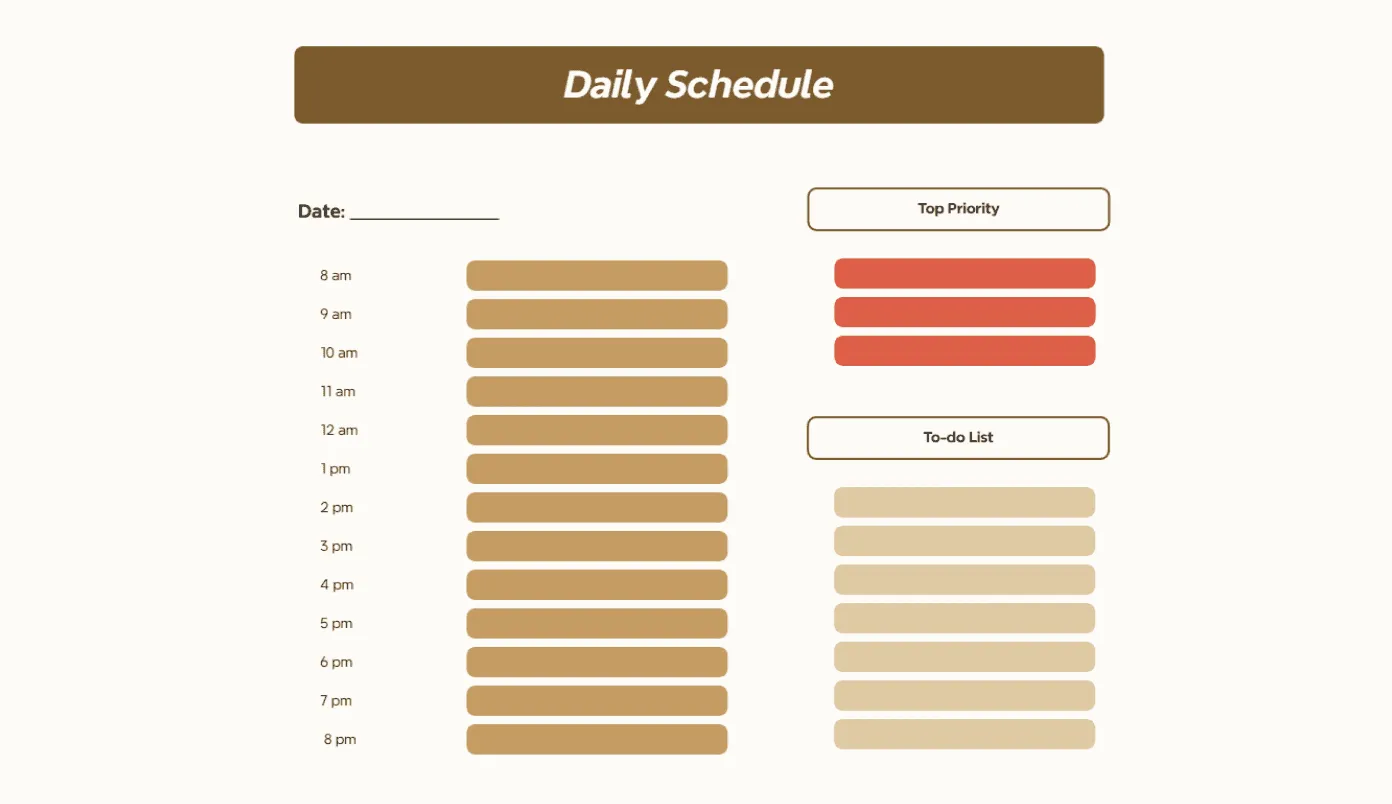 Daily Schedule

Date: ____

8 am
9 am
10 am
11 am
12 am
1 pm
2 pm
3 pm
4 pm
5 pm
6 pm
7 pm
8 pm

Top Priority

To-do List